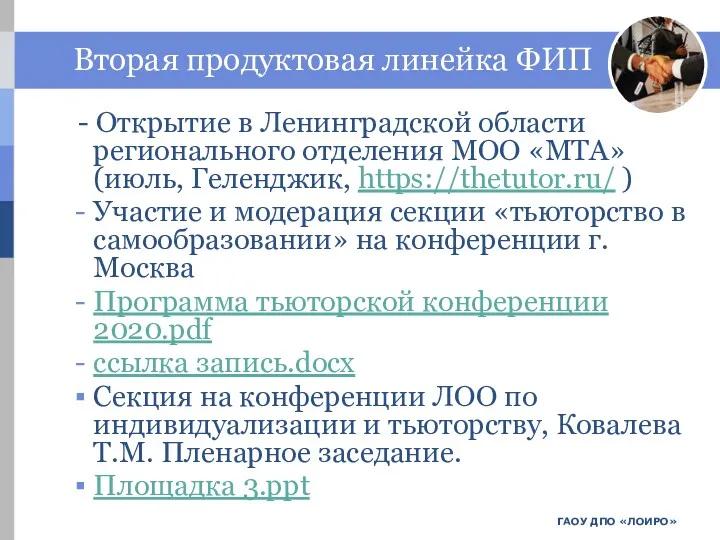 Вторая продуктовая линейка ФИП

- Открытие в Ленинградской области регионального отделения МОО «МТА» (июль, Геленджик, https://thetutor.ru/ )

- Участие и модерация секции «тьюторство в самообразовании» на конференции г. Москва

- Программа тьюторской конференции 2020.pdf

- ссылка запись.docx

▪ Секция на конференции ЛОО по индивидуализации и тьюторству, Ковалева Т.М. Пленарное заседание.

▪ Площадка 3.ppt

ГАОУ ДПО «ЛОИРО»